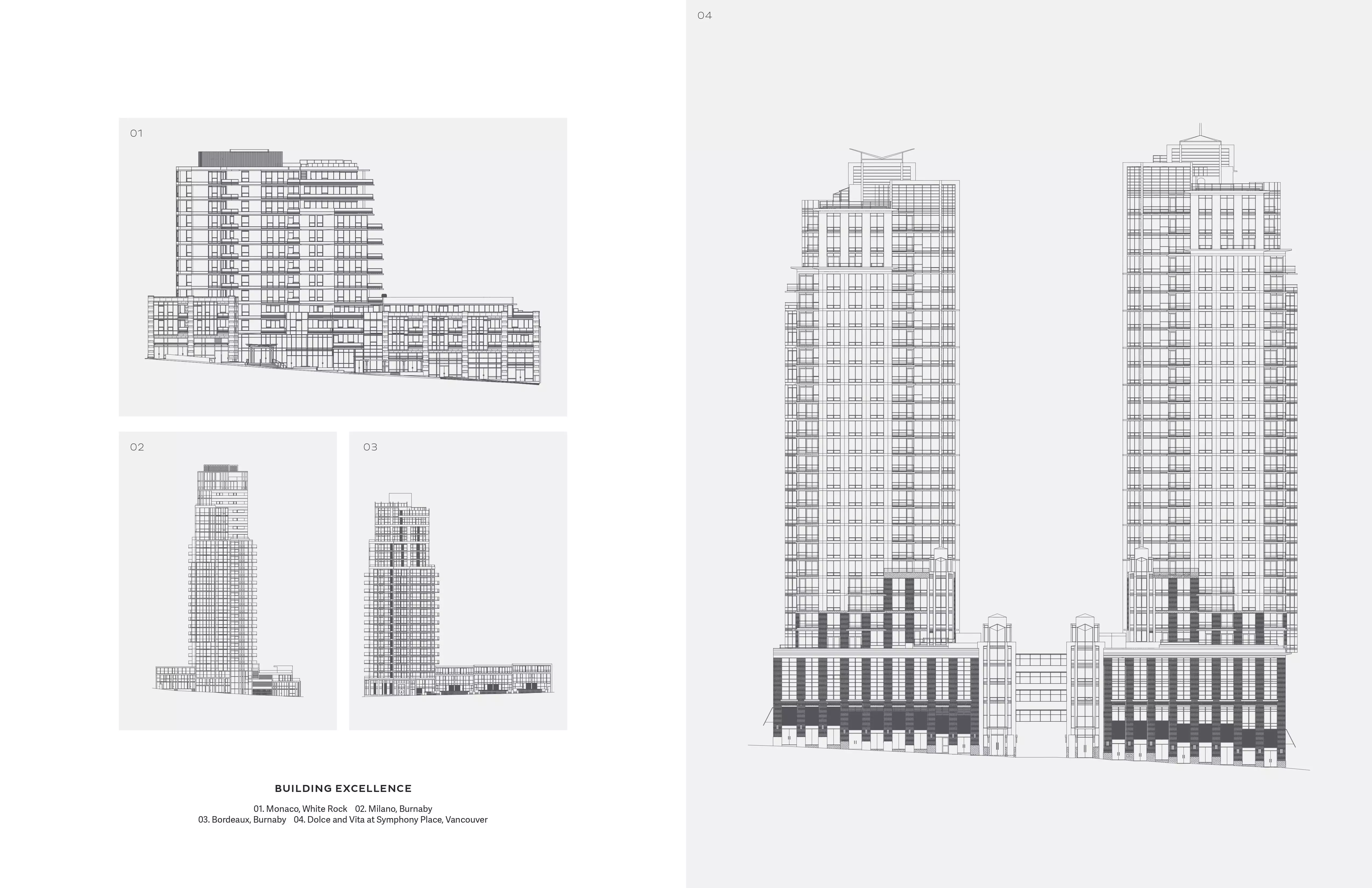 01

02

03

BUILDING EXCELLENCE

01. Monaco, White Rock 02. Milano, Burnaby
03. Bordeaux, Burnaby 04. Dolce and Vita at Symphony Place, Vancouver

04